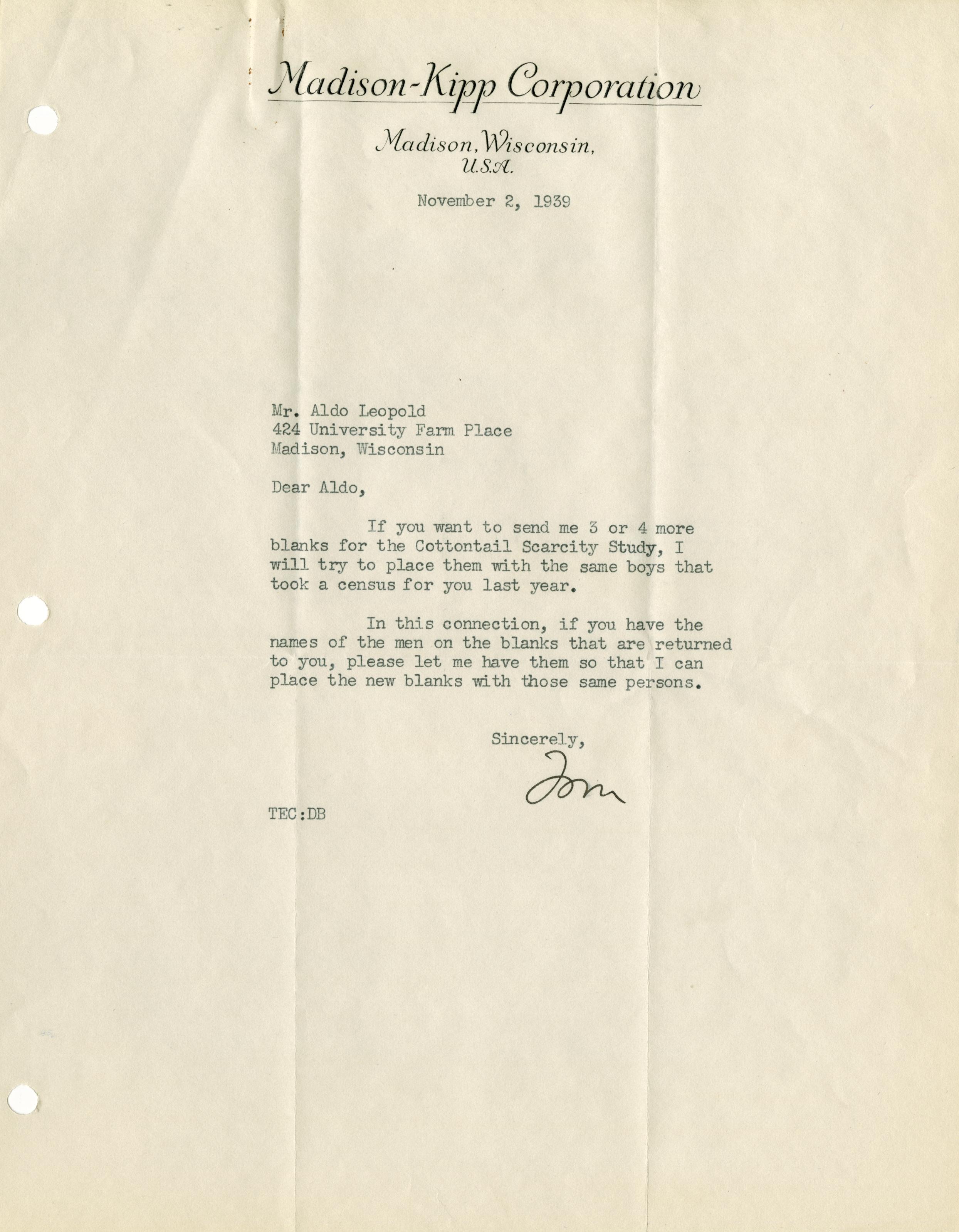 Madison-Kipp Corporation

Madison, Wisconsin, U.S.A.

November 2, 1939

Mr. Aldo Leopold
424 University Farm Place
Madison, Wisconsin

Dear Aldo,

If you want to send me 3 or 4 more blanks for the Cottontail Scarcity Study, I will try to place them with the same boys that took a census for you last year.

In this connection, if you have the names of the men on the blanks that are returned to you, please let me have them so that I can place the new blanks with those same persons.

Sincerely,

Tom

TEC:DB